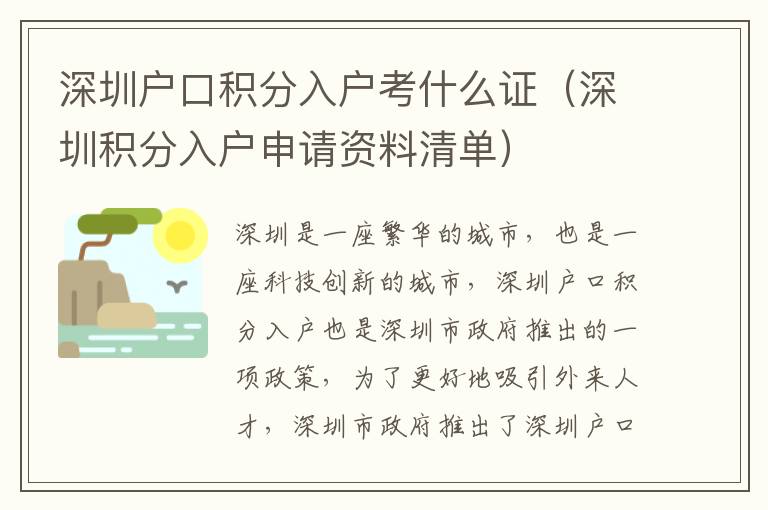 深圳户口积分入户考什么证（深圳积分入户申请资料清单）

深圳是一座繁华的城市，也是一座科技创新的城市，深圳户口积分入户也是深圳市政府推出的一项政策，为了更好地吸引外来人才，深圳市政府推出了深圳户口